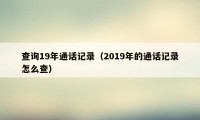 查询19年通话记录（2019年的通话记录怎么查）